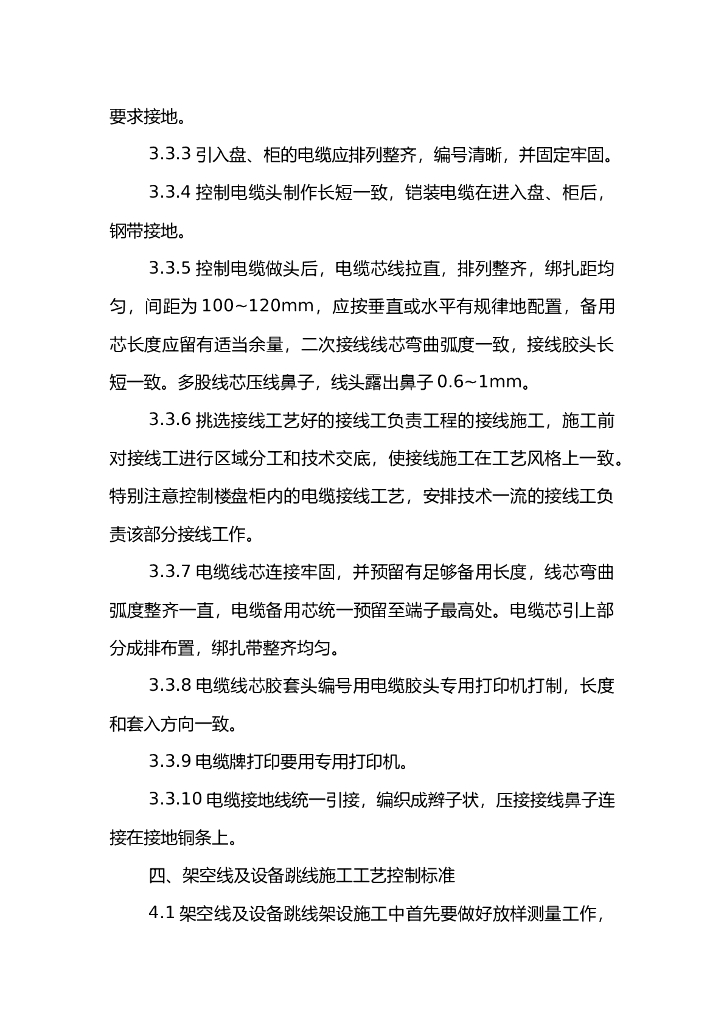 要求接地。

3.3.3 引入盘、柜的电缆应排列整齐，编号清晰，并固定牢固。

3.3.4 控制电缆头制作长短一致，铠装电缆在进入盘、柜后，钢带接地。

3.3.5 控制电缆做头后，电缆芯线拉直，排列整齐，绑扎距均匀，间距为 100~120mm，应按垂直或水平有规律地配置，备用芯长度应留有适当余量，二次接线线芯弯曲弧度一致，接线胶头长短一致。多股线芯压线鼻子，线头露出鼻子 0.6~1mm。

3.3.6 挑选接线工艺好的接线工负责工程的接线施工，施工前对接线工进行区域分工和技术交底，使接线施工在工艺风格上一致。特别注意控制楼盘柜内的电缆接线工艺，安排技术一流的接线工负责该部分接线工作。

3.3.7 电缆线芯连接牢固，并预留有足够备用长度，线芯弯曲弧度整齐一直，电缆备用芯统一预留至端子最高处。电缆芯引上部分成排布置，绑扎带整齐均匀。

3.3.8 电缆线芯胶套头编号用电缆胶头专用打印机打制，长度和套入方向一致。

3.3.9 电缆牌打印要用专用打印机。

3.3.10 电缆接地线统一引接，编织成辫子状，压接接线鼻子连接在接地铜条上。

四、架空线及设备跳线施工工艺控制标准

4.1 架空线及设备跳线架设施工中首先要做好放样测量工作，